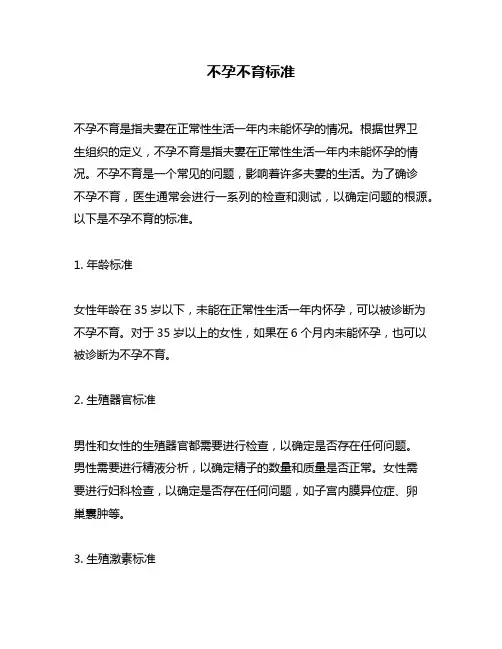 不孕不育标准

不孕不育是指夫妻在正常性生活一年内未能怀孕的情况。根据世界卫生组织的定义，不孕不育是指夫妻在正常性生活一年内未能怀孕的情况。不孕不育是一个常见的问题，影响着许多夫妻的生活。为了确诊不孕不育，医生通常会进行一系列的检查和测试，以确定问题的根源。以下是不孕不育的标准。

1. 年龄标准

女性年龄在 35 岁以下，未能在正常性生活一年内怀孕，可以被诊断为不孕不育。对于 35 岁以上的女性，如果在 6 个月内未能怀孕，也可以被诊断为不孕不育。

2. 生殖器官标准

男性和女性的生殖器官都需要进行检查，以确定是否存在任何问题。男性需要进行精液分析，以确定精子的数量和质量是否正常。女性需要进行妇科检查，以确定是否存在任何问题，如子宫内膜异位症、卵巢囊肿等。

3. 生殖激素标准